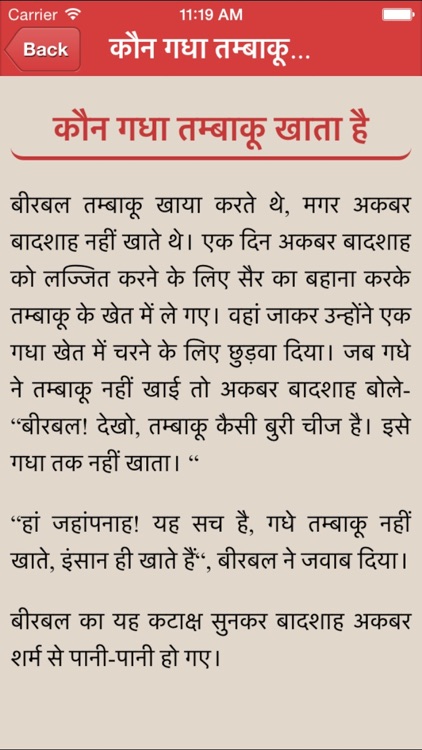 Carrier 11:19 AM

Back कौन गधा तम्बाकू...

कौन गधा तम्बाकू खाता है

बीरबल तम्बाकू खाया करते थे, मगर अकबर बादशाह नहीं खाते थे। एक दिन अकबर बादशाह को लज्जित करने के लिए सैर का बहाना करके तम्बाकू के खेत में ले गए। वहां जाकर उन्होंने एक गधा खेत में चरने के लिए छुड़वा दिया। जब गधे ने तम्बाकू नहीं खाई तो अकबर बादशाह बोले- “बीरबल! देखो, तम्बाकू कैसी बुरी चीज है। इसे गधा तक नहीं खाता। “

“हां जहांपनाह! यह सच है, गधे तम्बाकू नहीं खाते, इंसान ही खाते हैं“, बीरबल ने जवाब दिया।

बीरबल का यह कटाक्ष सुनकर बादशाह अकबर शर्म से पानी-पानी हो गए।